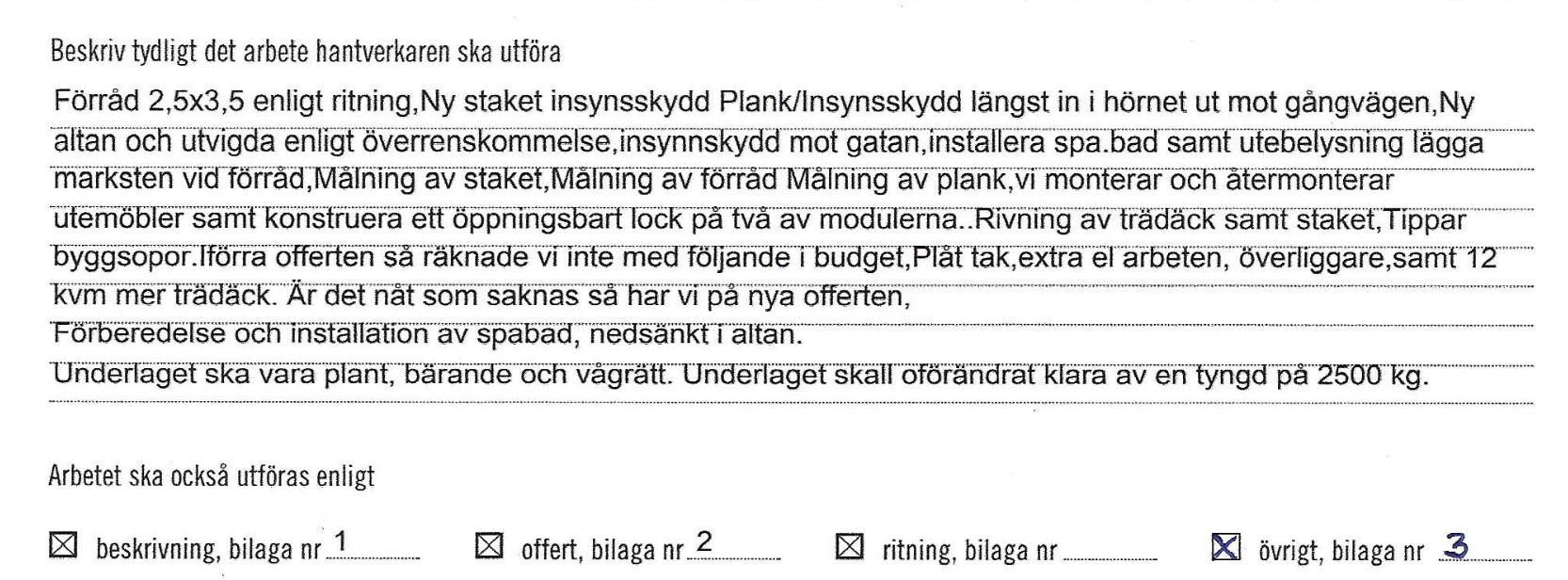 Beskriv tydligt det arbete hantverkaren ska utföra

Förråd 2,5x3,5 enligt ritning,Ny staket insynsskydd Plank/Insynsskydd längst in i hörnet ut mot gångvägen,Ny altan och utvigda enligt överrenskommelse,insynnskydd mot gatan,installera spa.bad samt utebelysning lägga marksten vid förråd,Målning av staket,Målning av förråd Målning av plank,vi monterar och återmonterar utemöbler samt konstruera ett öppningsbart lock på två av modulerna..Rivning av trädäck samt staket,Tippar byggsopor.Iförra offerten så räknade vi inte med följande i budget,Plåt tak,extra el arbeten, överliggare,samt 12 kvm mer trädäck. Är det nåt som saknas så har vi på nya offerten,
Förberedelse och installation av spabad, nedsänkt i altan.
Underlaget ska vara plant, bärande och vågrätt. Underlaget skall oförändrat klara av en tyngd på 2500 kg.

Arbetet ska också utföras enligt

☒ beskrivning, bilaga nr 1 ☒ offert, bilaga nr 2 ☒ ritning, bilaga nr ☒ övrigt, bilaga nr 3